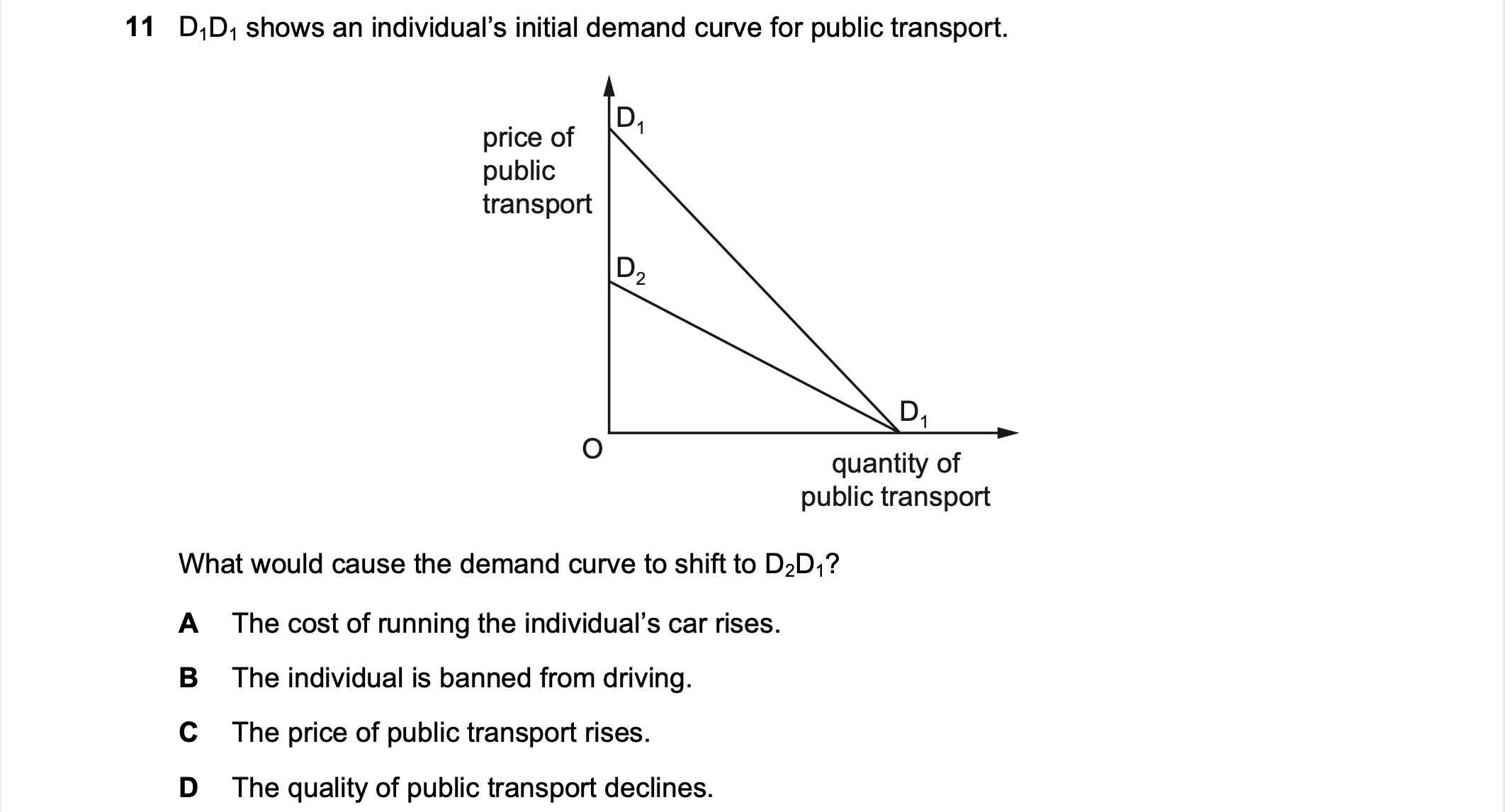 11 $D_1D_1$ shows an individual's initial demand curve for public transport.

price of public transport

$D_1$

$D_2$

$D_1$

O

quantity of public transport

What would cause the demand curve to shift to $D_2D_1$?

A The cost of running the individual's car rises.

B The individual is banned from driving.

C The price of public transport rises.

D The quality of public transport declines.